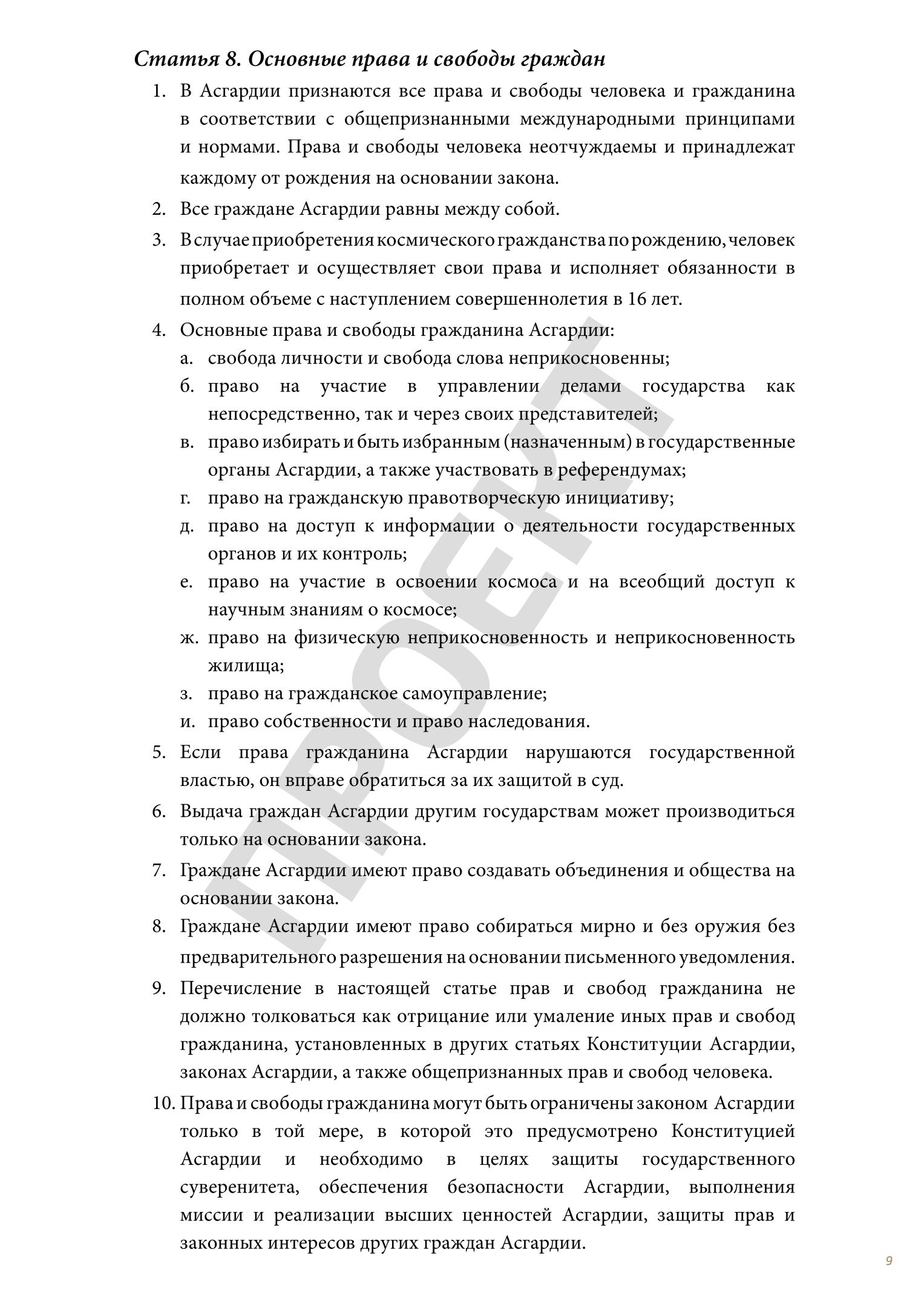 Статья 8. Основные права и свободы граждан

1. В Асгардии признаются все права и свободы человека и гражданина в соответствии с общепризнанными международными принципами и нормами. Права и свободы человека неотчуждаемы и принадлежат каждому от рождения на основании закона.
2. Все граждане Асгардии равны между собой.
3. В случае приобретения космического гражданства по рождению, человек приобретает и осуществляет свои права и исполняет обязанности в полном объеме с наступлением совершеннолетия в 16 лет.
4. Основные права и свободы гражданина Асгардии:
а. свобода личности и свобода слова неприкосновенны;
б. право на участие в управлении делами государства как непосредственно, так и через своих представителей;
в. право избирать и быть избранным (назначенным) в государственные органы Асгардии, а также участвовать в референдумах;
г. право на гражданскую правотворческую инициативу;
д. право на доступ к информации о деятельности государственных органов и их контроль;
е. право на участие в освоении космоса и на всеобщий доступ к научным знаниям о космосе;
ж. право на физическую неприкосновенность и неприкосновенность жилища;
з. право на гражданское самоуправление;
и. право собственности и право наследования.
5. Если права гражданина Асгардии нарушаются государственной властью, он вправе обратиться за их защитой в суд.
6. Выдача граждан Асгардии другим государствам может производиться только на основании закона.
7. Граждане Асгардии имеют право создавать объединения и общества на основании закона.
8. Граждане Асгардии имеют право собираться мирно и без оружия без предварительного разрешения на основании письменного уведомления.
9. Перечисление в настоящей статье прав и свобод гражданина не должно толковаться как отрицание или умаление иных прав и свобод гражданина, установленных в других статьях Конституции Асгардии, законах Асгардии, а также общепризнанных прав и свобод человека.
10. Права и свободы гражданина могут быть ограничены законом Асгардии только в той мере, в которой это предусмотрено Конституцией Асгардии и необходимо в целях защиты государственного суверенитета, обеспечения безопасности Асгардии, выполнения миссии и реализации высших ценностей Асгардии, защиты прав и законных интересов других граждан Асгардии.

ПРОЕКТ

9